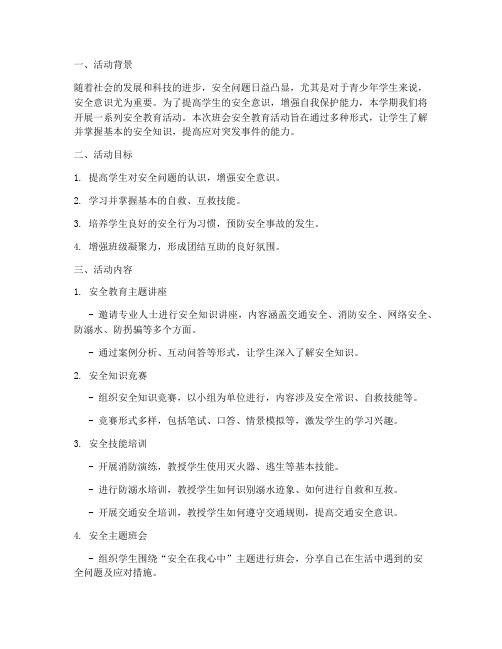 一、活动背景

随着社会的发展和科技的进步，安全问题日益凸显，尤其是对于青少年学生来说，安全意识尤为重要。为了提高学生的安全意识，增强自我保护能力，本学期我们将开展一系列安全教育活动。本次班会安全教育活动旨在通过多种形式，让学生了解并掌握基本的安全知识，提高应对突发事件的能力。

二、活动目标

1. 提高学生对安全问题的认识，增强安全意识。

2. 学习并掌握基本的自救、互救技能。

3. 培养学生良好的安全行为习惯，预防安全事故的发生。

4. 增强班级凝聚力，形成团结互助的良好氛围。

三、活动内容

1. 安全教育主题讲座

- 邀请专业人士进行安全知识讲座，内容涵盖交通安全、消防安全、网络安全、防溺水、防拐骗等多个方面。

- 通过案例分析、互动问答等形式，让学生深入了解安全知识。

2. 安全知识竞赛

- 组织安全知识竞赛，以小组为单位进行，内容涉及安全常识、自救技能等。

- 竞赛形式多样，包括笔试、口答、情景模拟等，激发学生的学习兴趣。

3. 安全技能培训

- 开展消防演练，教授学生使用灭火器、逃生等基本技能。

- 进行防溺水培训，教授学生如何识别溺水迹象、如何进行自救和互救。

- 开展交通安全培训，教授学生如何遵守交通规则，提高交通安全意识。

4. 安全主题班会

- 组织学生围绕“安全在我心中”主题进行班会，分享自己在生活中遇到的安全问题及应对措施。